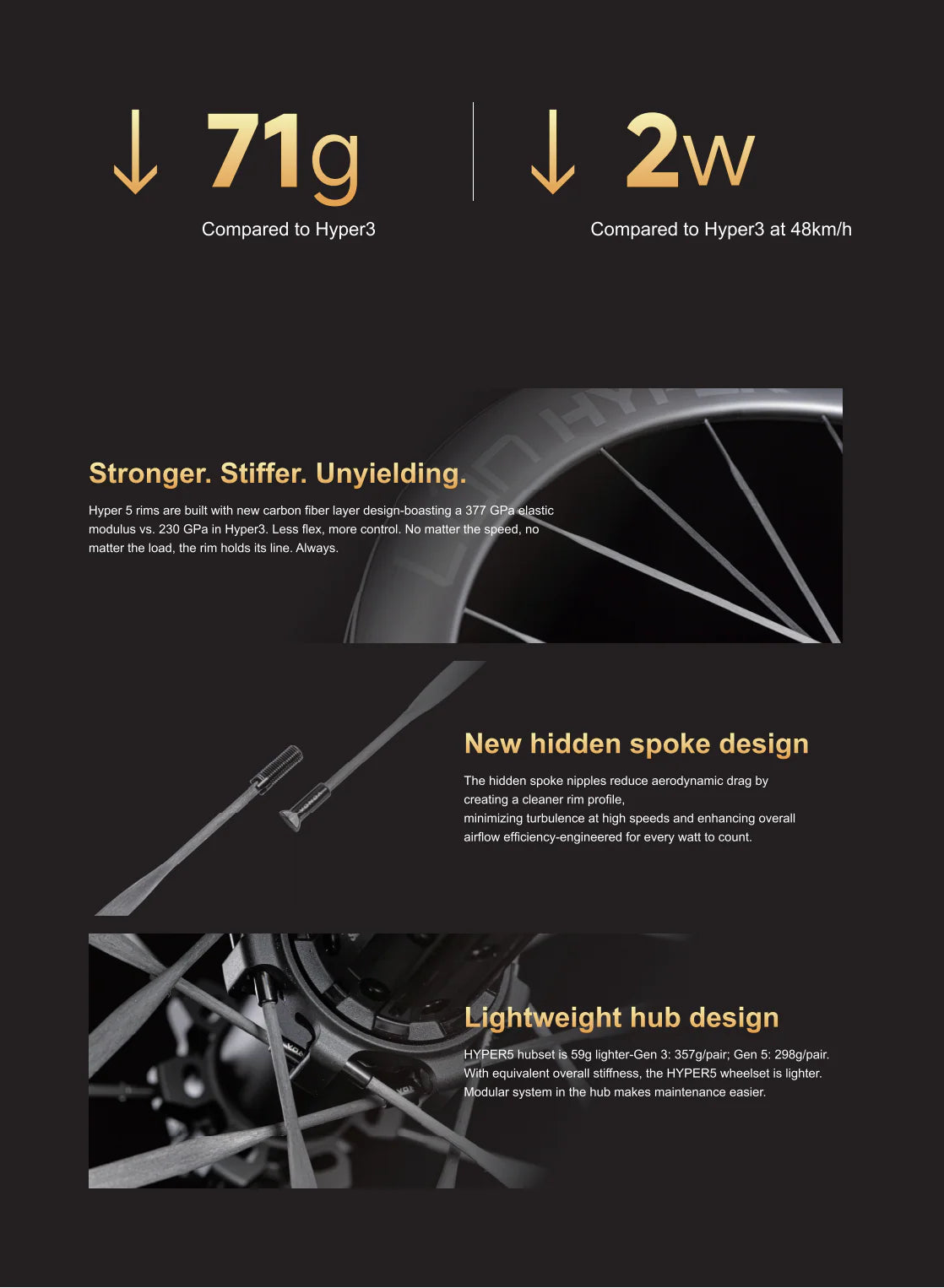 ↓ 71g

Compared to Hyper3

↓ 2w

Compared to Hyper3 at 48km/h

Stronger. Stiffer. Unyielding.

Hyper 5 rims are built with new carbon fiber layer design-boasting a 377 GPa elastic modulus vs. 230 GPa in Hyper3. Less flex, more control. No matter the speed, no matter the load, the rim holds its line. Always.

New hidden spoke design

The hidden spoke nipples reduce aerodynamic drag by creating a cleaner rim profile,
minimizing turbulence at high speeds and enhancing overall airflow efficiency-engineered for every watt to count.

Lightweight hub design

HYPER5 hubset is 59g lighter-Gen 3: 357g/pair; Gen 5: 298g/pair.
With equivalent overall stiffness, the HYPER5 wheelset is lighter.
Modular system in the hub makes maintenance easier.